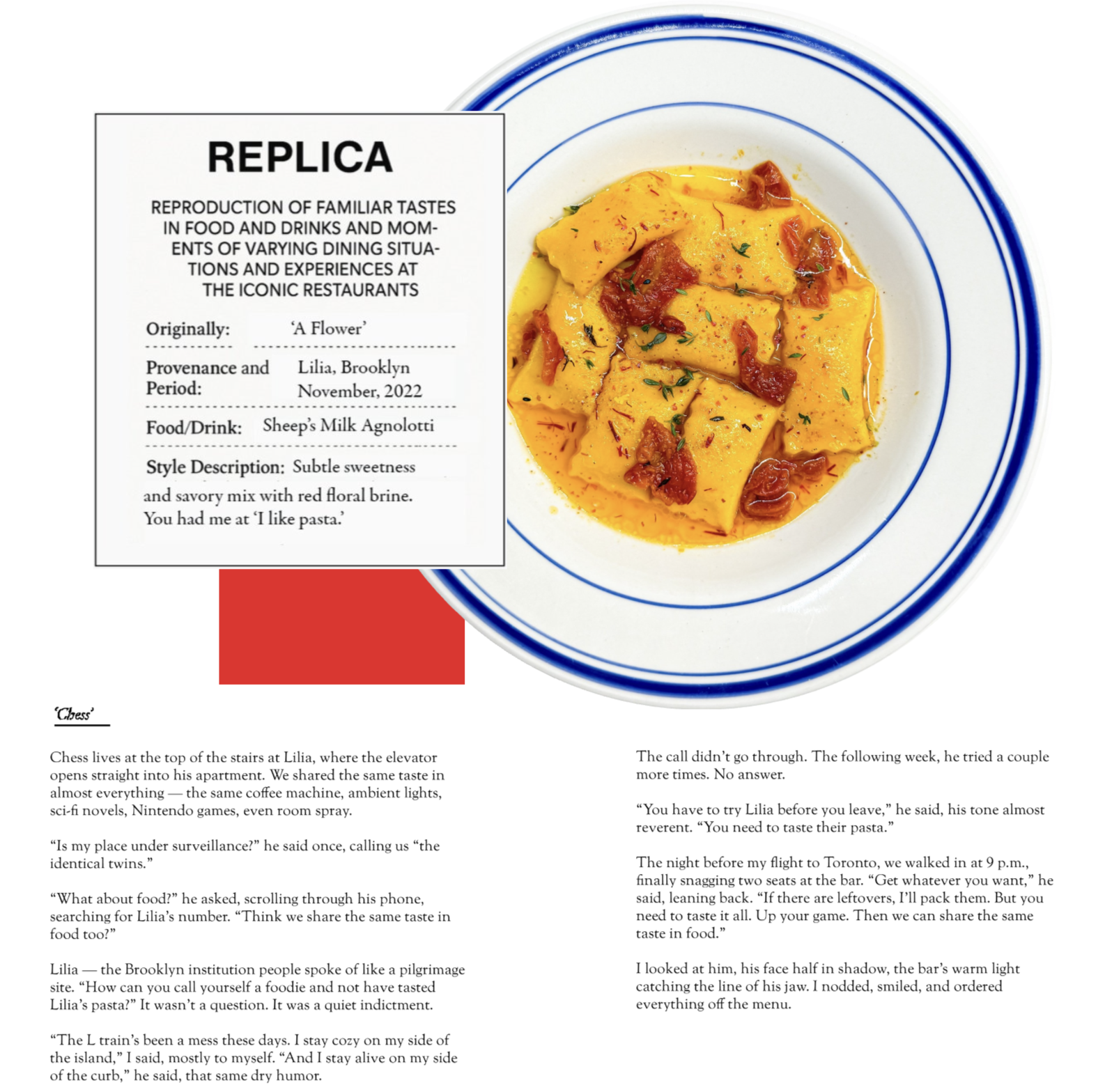 REPLICA

REPRODUCTION OF FAMILIAR TASTES IN FOOD AND DRINKS AND MOMENTS OF VARYING DINING SITUATIONS AND EXPERIENCES AT THE ICONIC RESTAURANTS

Originally: 'A Flower'

Provenance and Period: Lilia, Brooklyn November, 2022

Food/Drink: Sheep's Milk Agnolotti

Style Description: Subtle sweetness and savory mix with red floral brine. You had me at 'I like pasta.'

'Chess'

Chess lives at the top of the stairs at Lilia, where the elevator opens straight into his apartment. We shared the same taste in almost everything — the same coffee machine, ambient lights, sci-fi novels, Nintendo games, even room spray.

"Is my place under surveillance?" he said once, calling us "the identical twins."

"What about food?" he asked, scrolling through his phone, searching for Lilia's number. "Think we share the same taste in food too?"

Lilia — the Brooklyn institution people spoke of like a pilgrimage site. "How can you call yourself a foodie and not have tasted Lilia's pasta?" It wasn't a question. It was a quiet indictment.

"The L train's been a mess these days. I stay cozy on my side of the island," I said, mostly to myself. "And I stay alive on my side of the curb," he said, that same dry humor.

The call didn't go through. The following week, he tried a couple more times. No answer.

"You have to try Lilia before you leave," he said, his tone almost reverent. "You need to taste their pasta."

The night before my flight to Toronto, we walked in at 9 p.m., finally snagging two seats at the bar. "Get whatever you want," he said, leaning back. "If there are leftovers, I'll pack them. But you need to taste it all. Up your game. Then we can share the same taste in food."

I looked at him, his face half in shadow, the bar's warm light catching the line of his jaw. I nodded, smiled, and ordered everything off the menu.